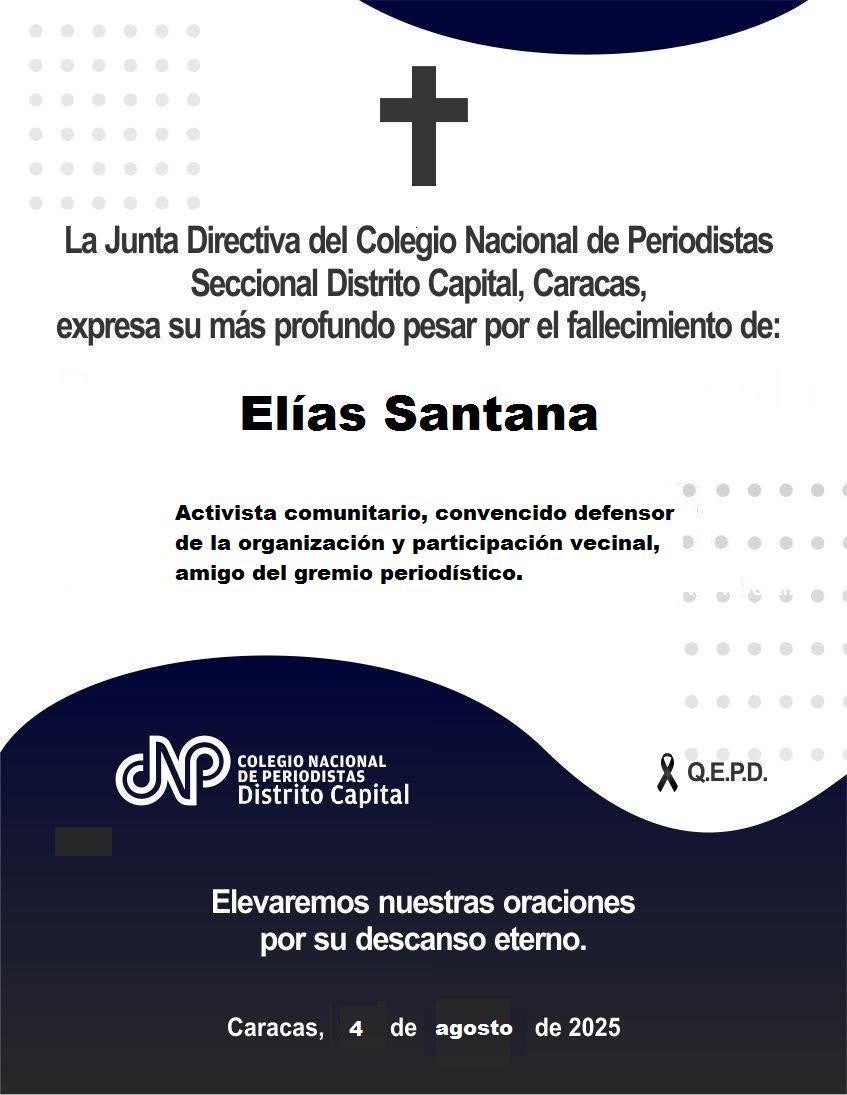 La Junta Directiva del Colegio Nacional de Periodistas Seccional Distrito Capital, Caracas, expresa su más profundo pesar por el fallecimiento de:

Elías Santana

Activista comunitario, convencido defensor de la organización y participación vecinal, amigo del gremio periodístico.

CNP COLEGIO NACIONAL DE PERIODISTAS Distrito Capital

Q.E.P.D.

Elevaremos nuestras oraciones por su descanso eterno.

Caracas, 4 de agosto de 2025